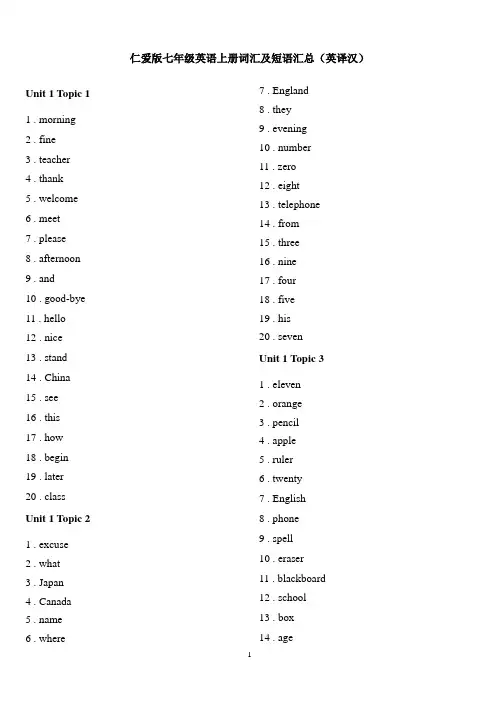 仁爱版七年级英语上册词汇及短语汇总（英译汉）

Unit 1 Topic 1

1 . morning

2 . fine

3 . teacher

4 . thank

5 . welcome

6 . meet

7 . please

8 . afternoon

9 . and

10 . good-bye

11 . hello

12 . nice

13 . stand

14 . China

15 . see

16 . this

17 . how

18 . begin

19 . later

20 . class

Unit 1 Topic 2

1 . excuse

2 . what

3 . Japan

4 . Canada

5 . name

6 . where

7 . England

8 . they

9 . evening

10 . number

11 . zero

12 . eight

13 . telephone

14 . from

15 . three

16 . nine

17 . four

18 . five

19 . his

20 . seven

Unit 1 Topic 3

1 . eleven

2 . orange

3 . pencil

4 . apple

5 . ruler

6 . twenty

7 . English

8 . phone

9 . spell

10 . eraser

11 . blackboard

12 . school

13 . box

14 . age

1